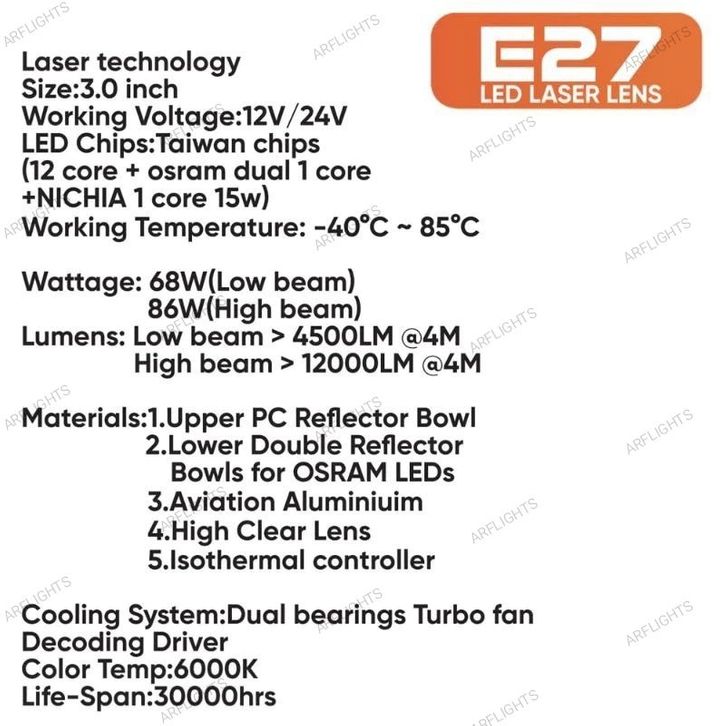 E27
LED LASER LENS

Laser technology
Size:3.0 inch
Working Voltage:12V/24V
LED Chips:Taiwan chips
(12 core + osram dual 1 core
+NICHIA 1 core 15w)
Working Temperature: -40°C ~ 85°C

Wattage: 68W(Low beam)
86W(High beam)
Lumens: Low beam > 4500LM @4M
High beam > 12000LM @4M

Materials:1.Upper PC Reflector Bowl
2.Lower Double Reflector Bowls for OSRAM LEDs
3.Aviation Aluminiuim
4.High Clear Lens
5.Isothermal controller

Cooling System:Dual bearings Turbo fan
Decoding Driver
Color Temp:6000K
Life-Span:30000hrs

ARFLIGHTS